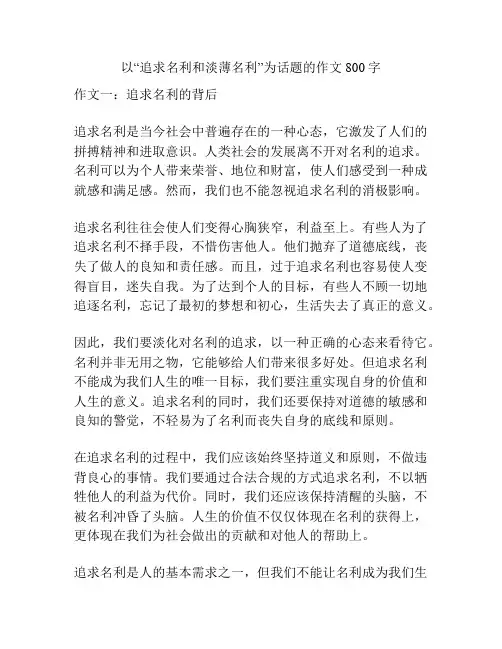 以“追求名利和淡薄名利”为话题的作文 800 字

作文一：追求名利的背后

追求名利是当今社会中普遍存在的一种心态，它激发了人们的拼搏精神和进取意识。人类社会的发展离不开对名利的追求。名利可以为个人带来荣誉、地位和财富，使人们感受到一种成就感和满足感。然而，我们也不能忽视追求名利的消极影响。

追求名利往往会使人们变得心胸狭窄，利益至上。有些人为了追求名利不择手段，不惜伤害他人。他们抛弃了道德底线，丧失了做人的良知和责任感。而且，过于追求名利也容易使人变得盲目，迷失自我。为了达到个人的目标，有些人不顾一切地追逐名利，忘记了最初的梦想和初心，生活失去了真正的意义。

因此，我们要淡化对名利的追求，以一种正确的心态来看待它。名利并非无用之物，它能够给人们带来很多好处。但追求名利不能成为我们人生的唯一目标，我们要注重实现自身的价值和人生的意义。追求名利的同时，我们还要保持对道德的敏感和良知的警觉，不轻易为了名利而丧失自身的底线和原则。

在追求名利的过程中，我们应该始终坚持道义和原则，不做违背良心的事情。我们要通过合法合规的方式追求名利，不以牺牲他人的利益为代价。同时，我们还应该保持清醒的头脑，不被名利冲昏了头脑。人生的价值不仅仅体现在名利的获得上，更体现在我们为社会做出的贡献和对他人的帮助上。

追求名利是人的基本需求之一，但我们不能让名利成为我们生